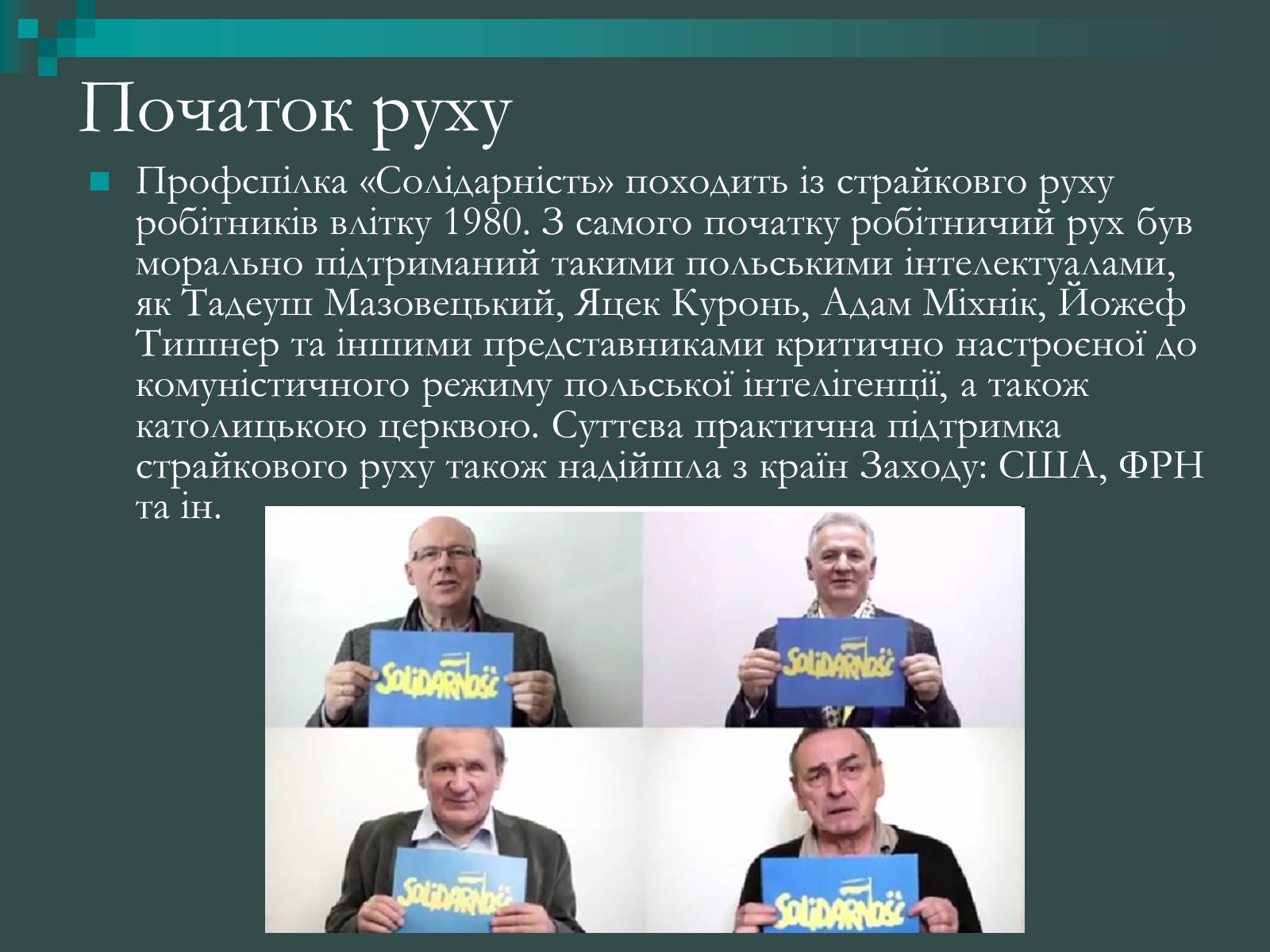 Початок руху

Профспілка «Солідарність» походить із страйковго руху робітників влітку 1980. З самого початку робітничий рух був морально підтриманий такими польськими інтелектуалами, як Тадеуш Мазовецький, Яцек Куронь, Адам Міхнік, Йожеф Тишнер та іншими представниками критично настроєної до комуністичного режиму польської інтелігенції, а також католицькою церквою. Суттєва практична підтримка страйкового руху також надійшла з країн Заходу: США, ФРН та ін.

Solidarność

Solidarność

Solidarność

Solidarność